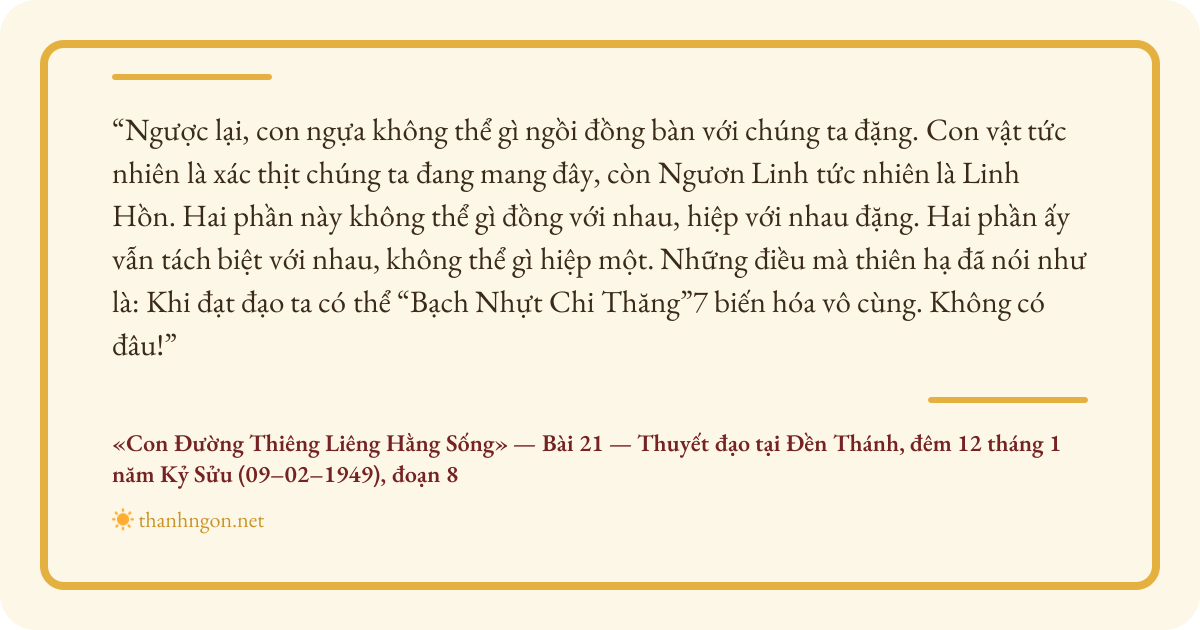 "Ngược lại, con ngựa không thể gì ngồi đồng bàn với chúng ta đặng. Con vật tức nhiên là xác thịt chúng ta đang mang đây, còn Ngươn Linh tức nhiên là Linh Hồn. Hai phần này không thể gì đồng với nhau, hiệp với nhau đặng. Hai phần ấy vẫn tách biệt với nhau, không thể gì hiệp một. Những điều mà thiên hạ đã nói như là: Khi đạt đạo ta có thể "Bạch Nhựt Chi Thăng"7 biến hóa vô cùng. Không có đâu!"

«Con Đường Thiêng Liêng Hằng Sống» — Bài 21 — Thuyết đạo tại Đền Thánh, đêm 12 tháng 1 năm Kỷ Sửu (09–02–1949), đoạn 8

thanhngon.net